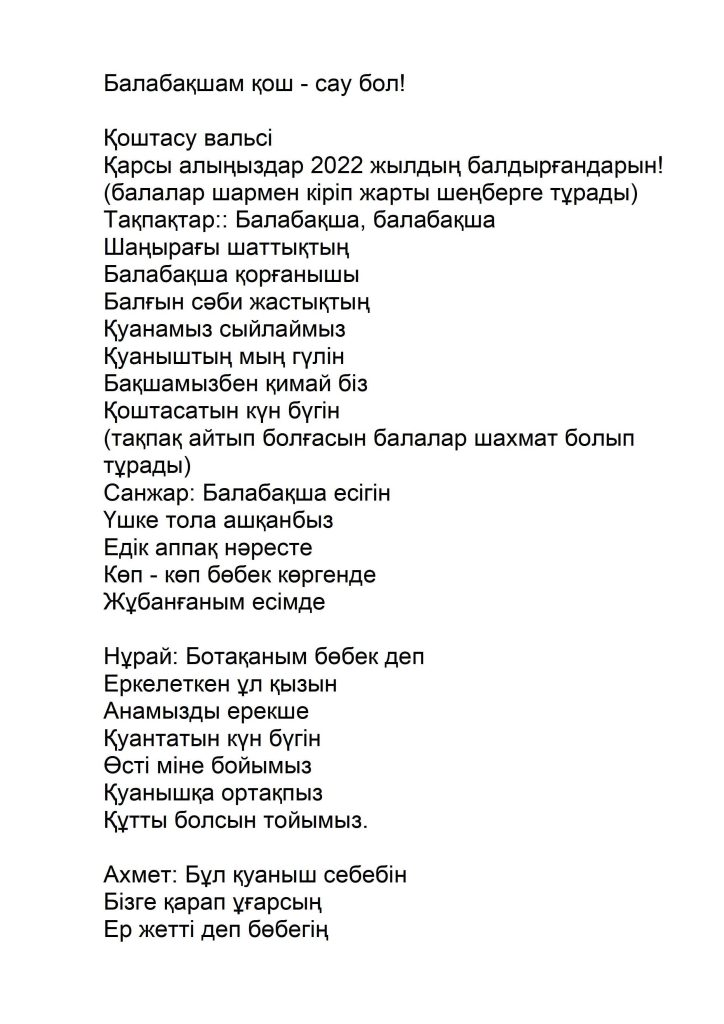 Балабақшам қош - сау бол!

Қоштасу вальсі
Қарсы алыңыздар 2022 жылдың балдырғандарын!
(балалар шармен кіріп жарты шеңберге тұрады)
Тақпақтар:: Балабақша, балабақша
Шаңырағы шаттықтың
Балабақша қорғанышы
Балғын сәби жастықтың
Қуанамыз сыйлаймыз
Қуаныштың мың гүлін
Бақшамызбен қимай біз
Қоштасатын күн бүгін
(тақпақ айтып болғасын балалар шахмат болып тұрады)
Санжар: Балабақша есігін
Үшке тола ашқанбыз
Едік аппақ нәресте
Көп - көп бөбек көргенде
Жұбанғаным есімде

Нұрай: Ботақаным бөбек деп
Еркелеткен ұл қызын
Анамызды ерекше
Қуантатын күн бүгін
Өсті міне бойымыз
Қуанышқа ортақпыз
Құтты болсын тойымыз.

Ахмет: Бұл қуаныш себебін
Бізге қарап ұғарсың
Ер жетті деп бөбегің